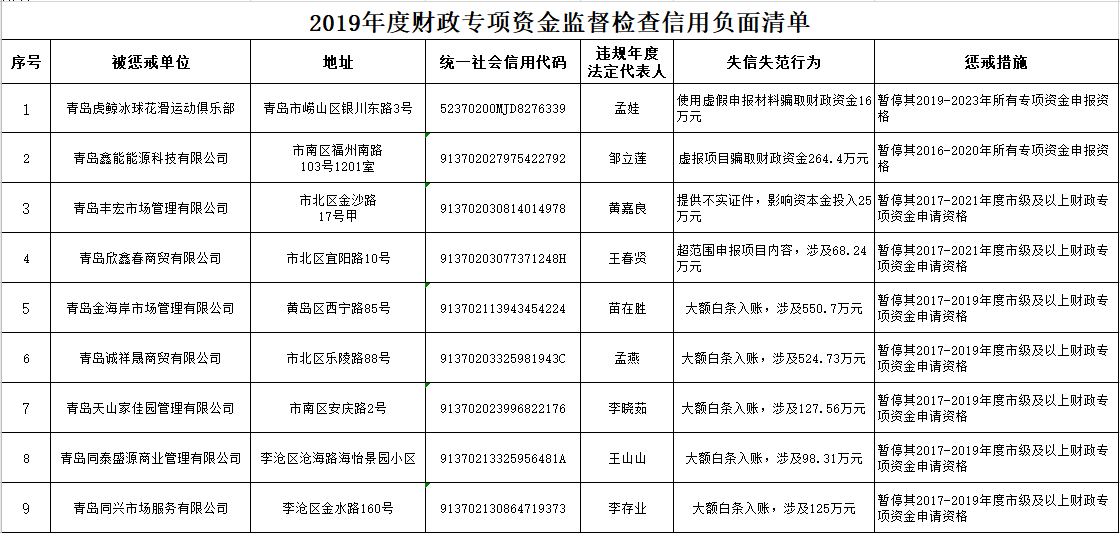 2019年度财政专项资金监督检查信用负面清单

| 序号 | 被惩戒单位 | 地址 | 统一社会信用代码 | 违规年度法定代表人 | 失信失范行为 | 惩戒措施 |
|---|---|---|---|---|---|---|
| 1 | 青岛虎鲸冰球花滑运动俱乐部 | 青岛市崂山区银川东路3号 | 52370200MJD8276339 | 孟娃 | 使用虚假申报材料骗取财政资金16万元 | 暂停其2019-2023年所有专项资金申报资格 |
| 2 | 青岛鑫能能源科技有限公司 | 市南区福州南路103号1201室 | 913702027975422792 | 邹立莲 | 虚报项目骗取财政资金264.4万元 | 暂停其2016-2020年所有专项资金申报资格 |
| 3 | 青岛丰宏市场管理有限公司 | 市北区金沙路17号甲 | 913702030814014978 | 黄嘉良 | 提供不实证件，影响资本金投入25万元 | 暂停其2017-2021年度市级及以上财政专项资金申请资格 |
| 4 | 青岛欣鑫春商贸有限公司 | 市北区宜阳路10号 | 91370203077371248H | 王春贤 | 超范围申报项目内容，涉及68.24万元 | 暂停其2017-2021年度市级及以上财政专项资金申请资格 |
| 5 | 青岛金海岸市场管理有限公司 | 黄岛区西宁路85号 | 913702113943454224 | 苗在胜 | 大额白条入账，涉及550.7万元 | 暂停其2017-2019年度市级及以上财政专项资金申请资格 |
| 6 | 青岛诚祥晟商贸有限公司 | 市北区乐陵路88号 | 91370203325981943C | 孟燕 | 大额白条入账，涉及524.73万元 | 暂停其2017-2019年度市级及以上财政专项资金申请资格 |
| 7 | 青岛天山家佳园管理有限公司 | 市南区安庆路2号 | 913702023996822176 | 李晓茹 | 大额白条入账，涉及127.56万元 | 暂停其2017-2019年度市级及以上财政专项资金申请资格 |
| 8 | 青岛同泰盛源商业管理有限公司 | 李沧区沧海路海怡景园小区 | 91370213325956481A | 王山山 | 大额白条入账，涉及98.31万元 | 暂停其2017-2019年度市级及以上财政专项资金申请资格 |
| 9 | 青岛同兴市场服务有限公司 | 李沧区金水路160号 | 913702130864719373 | 李存业 | 大额白条入账，涉及125万元 | 暂停其2017-2019年度市级及以上财政专项资金申请资格 |